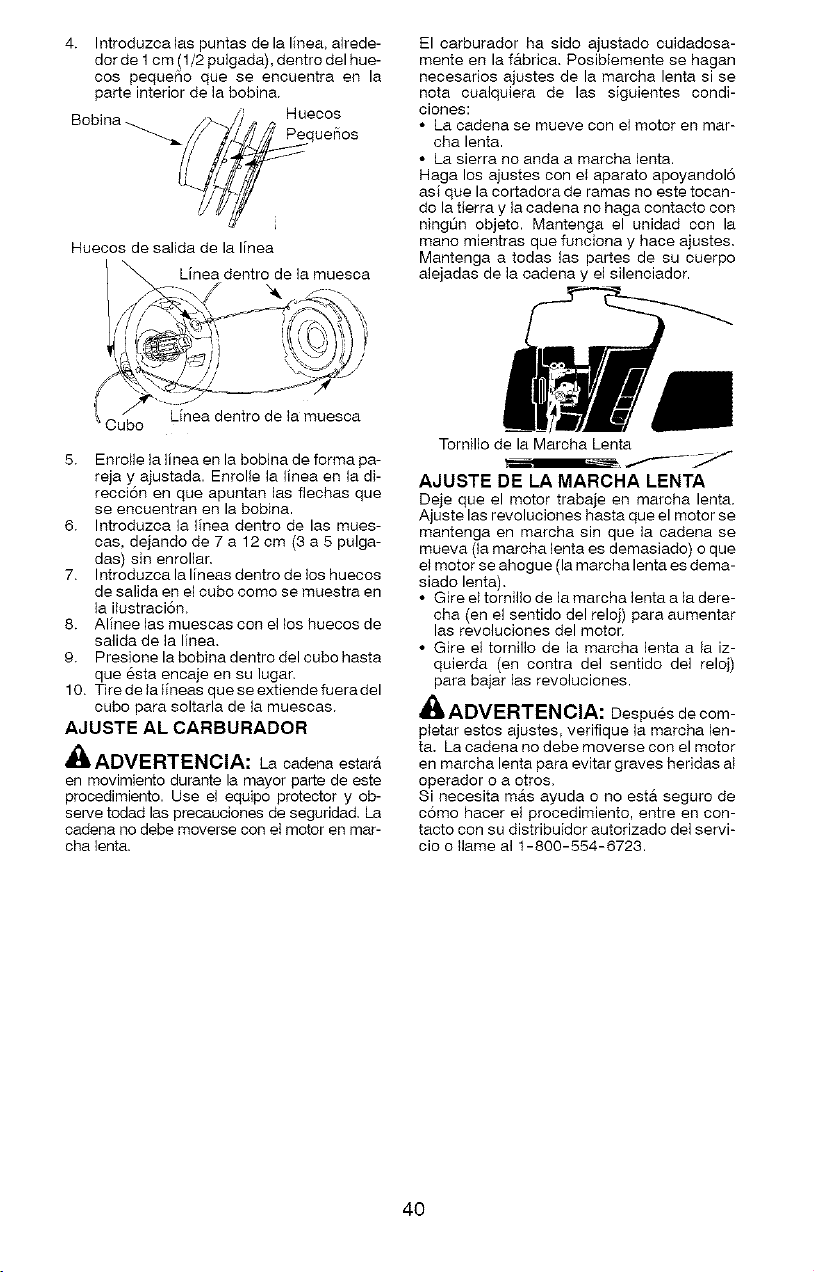 4. Introduzca las puntas de la línea, alrededor de 1 cm (1/2 pulgada), dentro del huecos pequeño que se encuentra en la parte interior de la bobina.

Bobina

Huecos Pequeños

Huecos de salida de la línea

Línea dentro de la muesca

Cubo

Línea dentro de la muesca

5. Enrolle la línea en la bobina de forma pareja y ajustada. Enrolle la línea en la dirección en que apuntan las flechas que se encuentran en la bobina.
6. Introduzca la línea dentro de las muescas, dejando de 7 a 12 cm (3 a 5 pulgadas) sin enrollar.
7. Introduzca la líneas dentro de los huecos de salida en el cubo como se muestra en la ilustración.
8. Alínee las muescas con el los huecos de salida de la línea.
9. Presione la bobina dentro del cubo hasta que ésta encaje en su lugar.
10. Tire de la líneas que se extiende fuera del cubo para soltarla de la muescas.

AJUSTE AL CARBURADOR

ADVERTENCIA: La cadena estará en movimiento durante la mayor parte de este procedimiento. Use el equipo protector y observe todad las precauciones de seguridad. La cadena no debe moverse con el motor en marcha lenta.

El carburador ha sido ajustado cuidadosamente en la fábrica. Posiblemente se hagan necesarios ajustes de la marcha lenta si se nota cualquiera de las siguientes condiciones:
• La cadena se mueve con el motor en marcha lenta.
• La sierra no anda a marcha lenta.
Haga los ajustes con el aparato apoyandoló así que la cortadora de ramas no este tocando la tierra y la cadena no haga contacto con ningún objeto. Mantenga el unidad con la mano mientras que funciona y hace ajustes. Mantenga a todas las partes de su cuerpo alejadas de la cadena y el silenciador.

Tornillo de la Marcha Lenta

AJUSTE DE LA MARCHA LENTA
Deje que el motor trabaje en marcha lenta. Ajuste las revoluciones hasta que el motor se mantenga en marcha sin que la cadena se mueva (la marcha lenta es demasiado) o que el motor se ahogue (la marcha lenta es demasiado lenta).
• Gire el tornillo de la marcha lenta a la derecha (en el sentido del reloj) para aumentar las revoluciones del motor.
• Gire el tornillo de la marcha lenta a la izquierda (en contra del sentido del reloj) para bajar las revoluciones.

ADVERTENCIA: Después de completar estos ajustes, verifique la marcha lenta. La cadena no debe moverse con el motor en marcha lenta para evitar graves heridas al operador o a otros.
Si necesita más ayuda o no está seguro de cómo hacer el procedimiento, entre en contacto con su distribuidor autorizado del servicio o llame al 1-800-554-6723.

40